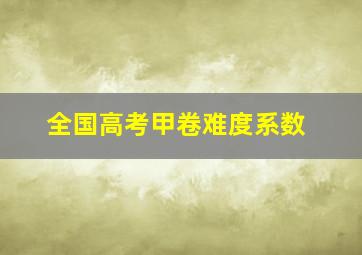 全国高考甲卷难度系数